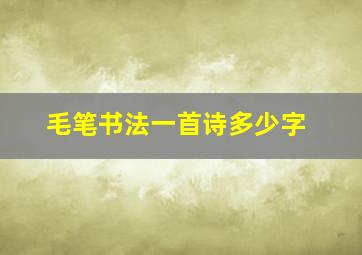 毛笔书法一首诗多少字